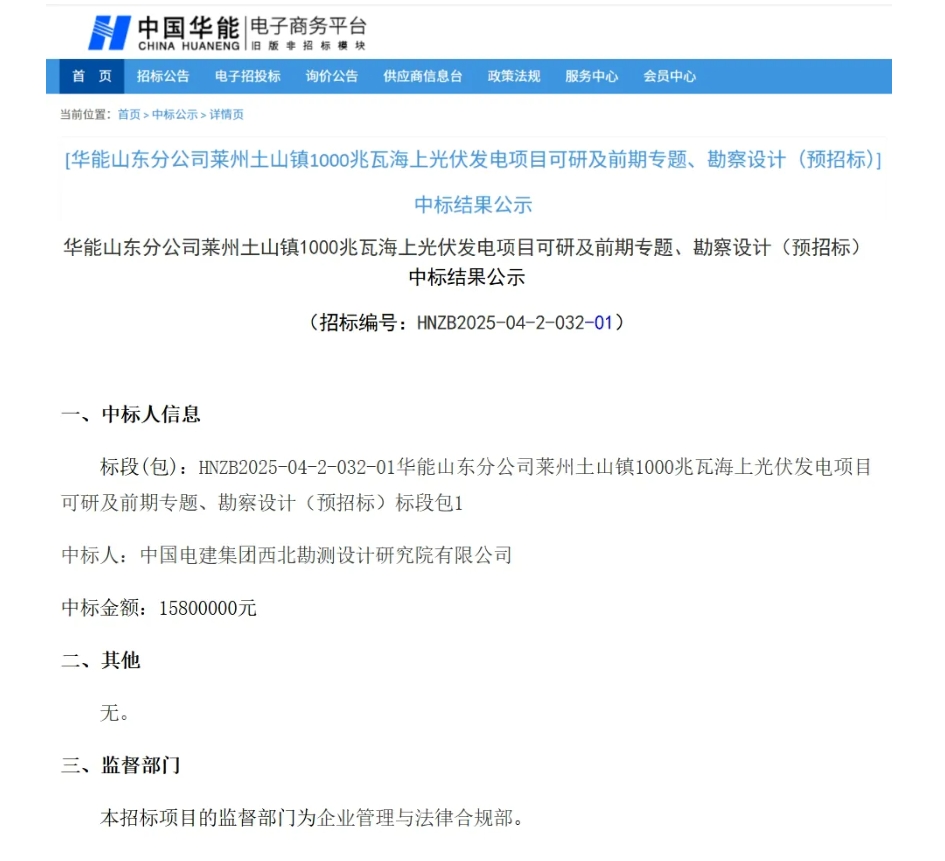 中国华能 CHINA HUANENG 电子商务平台 旧版非招标模块

首页 招标公告 电子招投标 询价公告 供应商信息台 政策法规 服务中心 会员中心

当前位置：首页 > 中标公示 > 详情页

[华能山东分公司莱州土山镇1000兆瓦海上光伏发电项目可研及前期专题、勘察设计（预招标）]

中标结果公示

华能山东分公司莱州土山镇1000兆瓦海上光伏发电项目可研及前期专题、勘察设计（预招标）中标结果公示

（招标编号：HNZB2025-04-2-032-01）

一、中标人信息

标段(包)：HNZB2025-04-2-032-01华能山东分公司莱州土山镇1000兆瓦海上光伏发电项目可研及前期专题、勘察设计（预招标）标段包1

中标人：中国电建集团西北勘测设计研究院有限公司

中标金额：15800000元

二、其他

无。

三、监督部门

本招标项目的监督部门为企业管理与法律合规部。